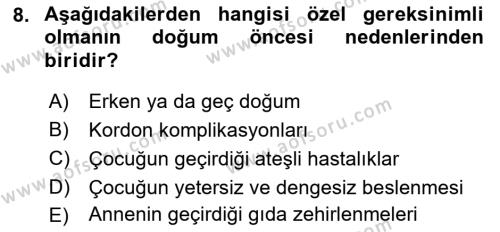 8. Aşağıdakilerden hangisi özel gereksinimli olmanın doğum öncesi nedenlerinden biridir?

A) Erken ya da geç doğum
B) Kordon komplikasyonları
C) Çocuğun geçirdiği ateşli hastalıklar
D) Çocuğun yetersiz ve dengesiz beslenmesi
E) Annenin geçirdiği gıda zehirlenmeleri

www.aofsoru.com